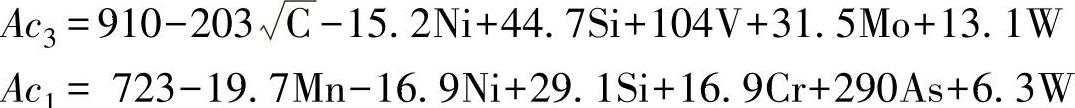 $Ac_3 = 910 - 203\sqrt{C} - 15.2Ni + 44.7Si + 104V + 31.5Mo + 13.1W$

$Ac_1 = 723 - 19.7Mn - 16.9Ni + 29.1Si + 16.9Cr + 290As + 6.3W$